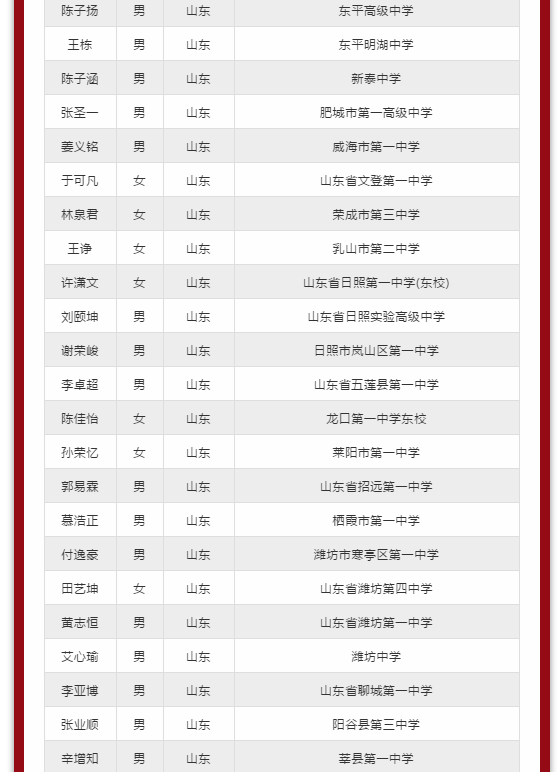 | 陈子扬 | 男 | 山东 | 东平高级中学 |
|---|---|---|---|
| 王栋 | 男 | 山东 | 东平明湖中学 |
| 陈子涵 | 男 | 山东 | 新泰中学 |
| 张圣一 | 男 | 山东 | 肥城市第一高级中学 |
| 姜义铭 | 男 | 山东 | 威海市第一中学 |
| 于可凡 | 女 | 山东 | 山东省文登第一中学 |
| 林泉君 | 女 | 山东 | 荣成市第三中学 |
| 王诤 | 女 | 山东 | 乳山市第二中学 |
| 许潇文 | 女 | 山东 | 山东省日照第一中学(东校) |
| 刘颐坤 | 男 | 山东 | 山东省日照实验高级中学 |
| 谢荣峻 | 男 | 山东 | 日照市岚山区第一中学 |
| 李卓超 | 男 | 山东 | 山东省五莲县第一中学 |
| 陈佳怡 | 女 | 山东 | 龙口第一中学东校 |
| 孙荣忆 | 女 | 山东 | 莱阳市第一中学 |
| 郭易霖 | 男 | 山东 | 山东省招远第一中学 |
| 慕浩正 | 男 | 山东 | 栖霞市第一中学 |
| 付逸豪 | 男 | 山东 | 潍坊市寒亭区第一中学 |
| 田艺坤 | 女 | 山东 | 山东省潍坊第四中学 |
| 黄志恒 | 男 | 山东 | 山东省潍坊第一中学 |
| 艾心瑜 | 男 | 山东 | 潍坊中学 |
| 李亚博 | 男 | 山东 | 山东省聊城第一中学 |
| 张业顺 | 男 | 山东 | 阳谷县第三中学 |
| 辛增知 | 男 | 山东 | 莘县第一中学 |